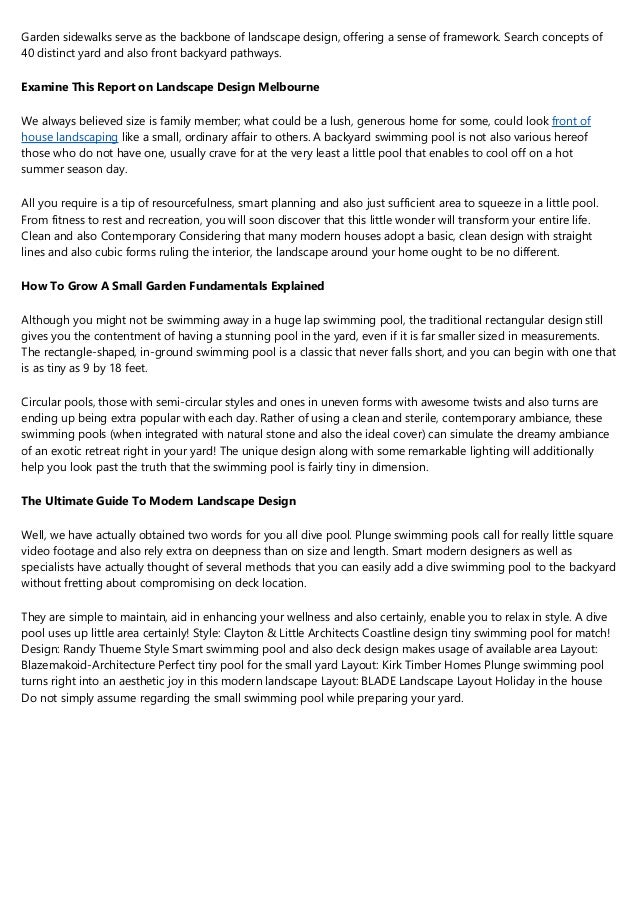 Garden sidewalks serve as the backbone of landscape design, offering a sense of framework. Search concepts of 40 distinct yard and also front backyard pathways.

Examine This Report on Landscape Design Melbourne

We always believed size is family member; what could be a lush, generous home for some, could look front of house landscaping like a small, ordinary affair to others. A backyard swimming pool is not also various hereof those who do not have one, usually crave for at the very least a little pool that enables to cool off on a hot summer season day.

All you require is a tip of resourcefulness, smart planning and also just sufficient area to squeeze in a little pool. From fitness to rest and recreation, you will soon discover that this little wonder will transform your entire life. Clean and also Contemporary Considering that many modern houses adopt a basic, clean design with straight lines and also cubic forms ruling the interior, the landscape around your home ought to be no different.

How To Grow A Small Garden Fundamentals Explained

Although you might not be swimming away in a huge lap swimming pool, the traditional rectangular design still gives you the contentment of having a stunning pool in the yard, even if it is far smaller sized in measurements. The rectangle-shaped, in-ground swimming pool is a classic that never falls short, and you can begin with one that is as tiny as 9 by 18 feet.

Circular pools, those with semi-circular styles and ones in uneven forms with awesome twists and also turns are ending up being extra popular with each day. Rather of using a clean and sterile, contemporary ambiance, these swimming pools (when integrated with natural stone and also the ideal cover) can simulate the dreamy ambiance of an exotic retreat right in your yard! The unique design along with some remarkable lighting will additionally help you look past the truth that the swimming pool is fairly tiny in dimension.

The Ultimate Guide To Modern Landscape Design

Well, we have actually obtained two words for you all dive pool. Plunge swimming pools call for really little square video footage and also rely extra on deepness than on size and length. Smart modern designers as well as specialists have actually thought of several methods that you can easily add a dive swimming pool to the backyard without fretting about compromising on deck location.

They are simple to maintain, aid in enhancing your wellness and also certainly, enable you to relax in style. A dive pool uses up little area certainly! Style: Clayton & Little Architects Coastline design tiny swimming pool for match! Design: Randy Thueme Style Smart swimming pool and also deck design makes usage of available area Layout: Blazemakoid-Architecture Perfect tiny pool for the small yard Layout: Kirk Timber Homes Plunge swimming pool turns right into an aesthetic joy in this modern landscape Layout: BLADE Landscape Layout Holiday in the house Do not simply assume regarding the small swimming pool while preparing your yard.